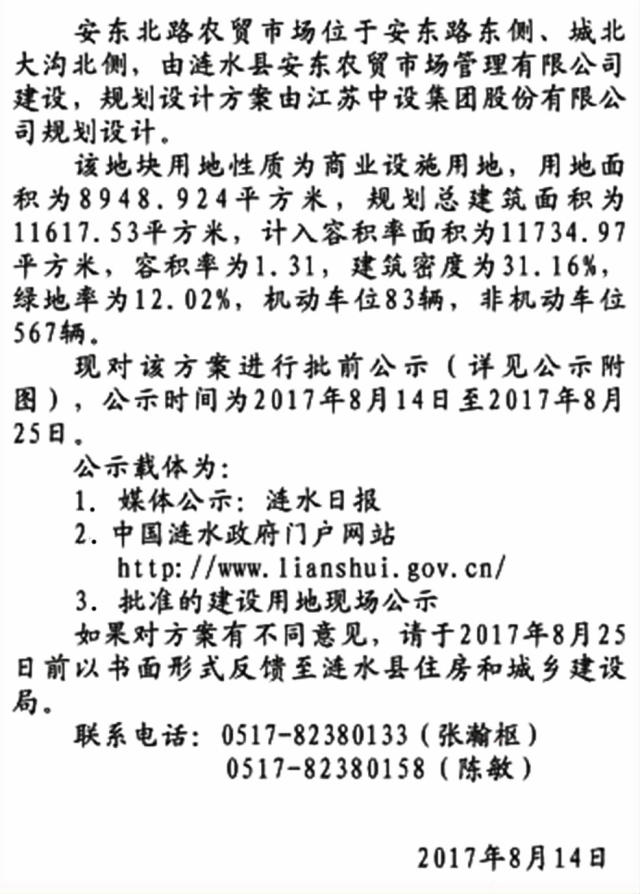 安东北路农贸市场位于安东路东侧、城北大沟北侧，由涟水县安东农贸市场管理有限公司建设，规划设计方案由江苏中设集团股份有限公司规划设计。

该地块用地性质为商业设施用地，用地面积为8948.924平方米，规划总建筑面积为11617.53平方米，计入容积率面积为11734.97平方米，容积率为1.31，建筑密度为31.16%，绿地率为12.02%，机动车位83辆，非机动车位567辆。

现对该方案进行批前公示（详见公示附图），公示时间为2017年8月14日至2017年8月25日。

公示载体为：

1. 媒体公示：涟水日报

2. 中国涟水政府门户网站
http://www.lianshui.gov.cn/

3. 批准的建设用地现场公示

如果对方案有不同意见，请于2017年8月25日前以书面形式反馈至涟水县住房和城乡建设局。

联系电话：0517-82380133（张瀚枢）
0517-82380158（陈敏）

2017年8月14日